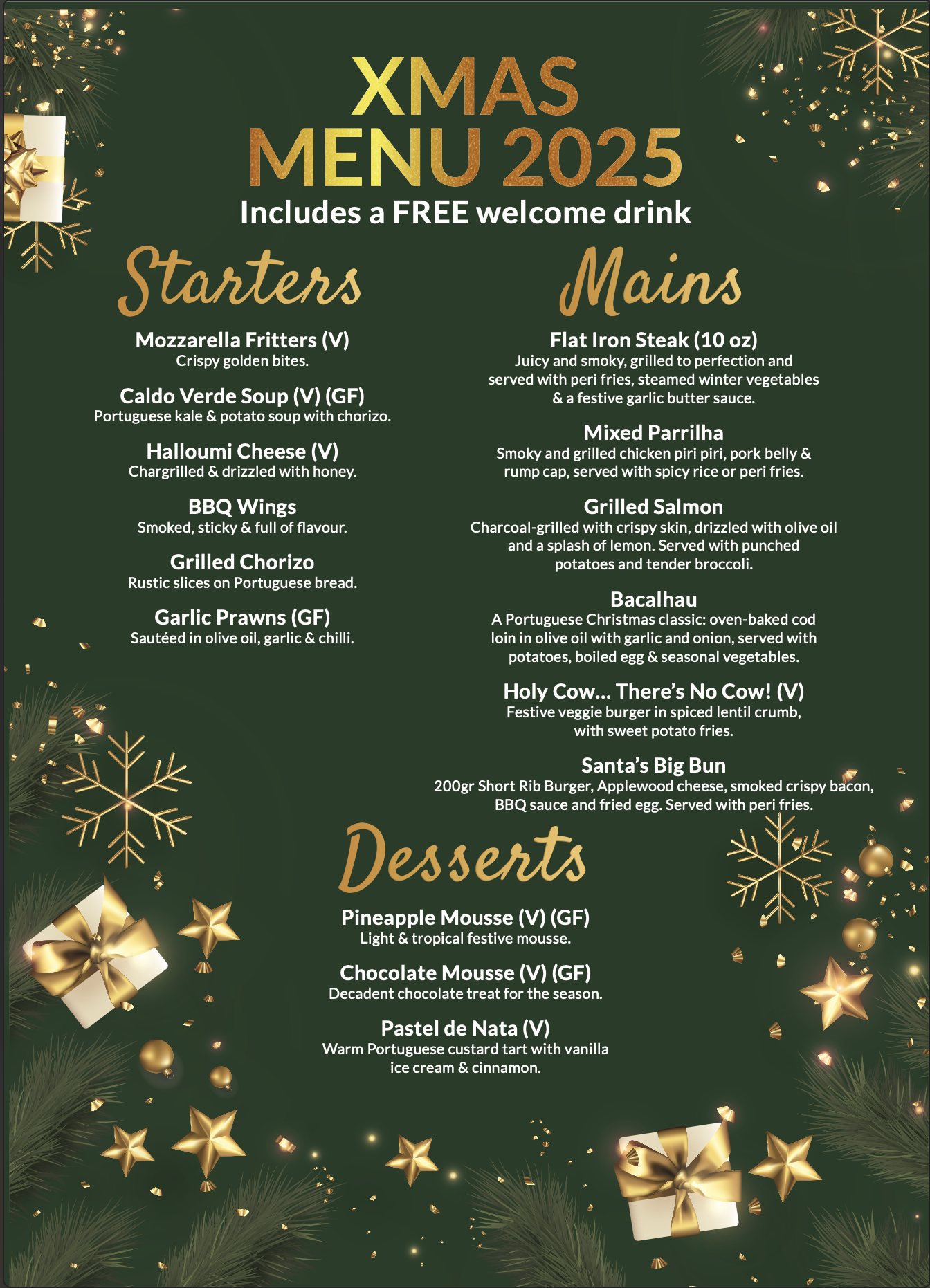 XMAS
MENU 2025
Includes a FREE welcome drink

Starters

Mozzarella Fritters (V)
Crispy golden bites.

Caldo Verde Soup (V) (GF)
Portuguese kale & potato soup with chorizo.

Halloumi Cheese (V)
Chargrilled & drizzled with honey.

BBQ Wings
Smoked, sticky & full of flavour.

Grilled Chorizo
Rustic slices on Portuguese bread.

Garlic Prawns (GF)
Sautéed in olive oil, garlic & chilli.

Mains

Flat Iron Steak (10 oz)
Juicy and smoky, grilled to perfection and served with peri fries, steamed winter vegetables & a festive garlic butter sauce.

Mixed Parrilha
Smoky and grilled chicken piri piri, pork belly & rump cap, served with spicy rice or peri fries.

Grilled Salmon
Charcoal-grilled with crispy skin, drizzled with olive oil and a splash of lemon. Served with punched potatoes and tender broccoli.

Bacalhau
A Portuguese Christmas classic: oven-baked cod loin in olive oil with garlic and onion, served with potatoes, boiled egg & seasonal vegetables.

Holy Cow... There's No Cow! (V)
Festive veggie burger in spiced lentil crumb, with sweet potato fries.

Santa's Big Bun
200gr Short Rib Burger, Applewood cheese, smoked crispy bacon, BBQ sauce and fried egg. Served with peri fries.

Desserts

Pineapple Mousse (V) (GF)
Light & tropical festive mousse.

Chocolate Mousse (V) (GF)
Decadent chocolate treat for the season.

Pastel de Nata (V)
Warm Portuguese custard tart with vanilla ice cream & cinnamon.